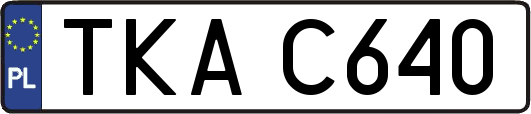 PL
TKA C640